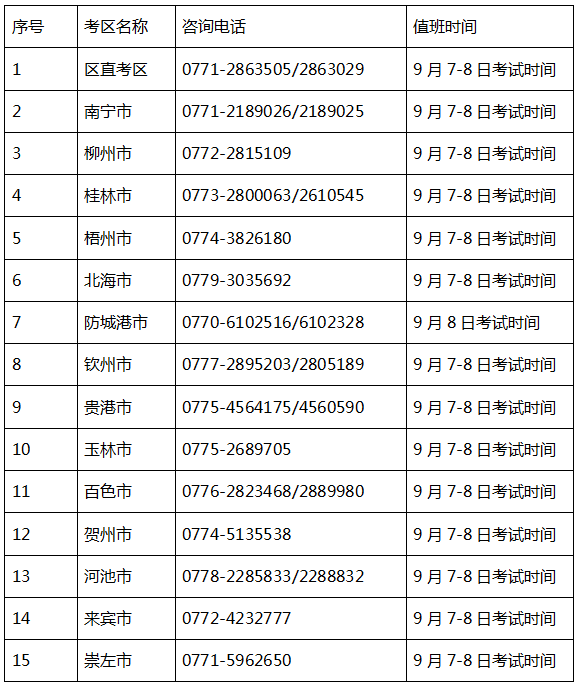 | 序号 | 考区名称 | 咨询电话 | 值班时间 |
|---|---|---|---|
| 1 | 区直考区 | 0771-2863505/2863029 | 9 月 7-8 日考试时间 |
| 2 | 南宁市 | 0771-2189026/2189025 | 9 月 7-8 日考试时间 |
| 3 | 柳州市 | 0772-2815109 | 9 月 7-8 日考试时间 |
| 4 | 桂林市 | 0773-2800063/2610545 | 9 月 7-8 日考试时间 |
| 5 | 梧州市 | 0774-3826180 | 9 月 7-8 日考试时间 |
| 6 | 北海市 | 0779-3035692 | 9 月 7-8 日考试时间 |
| 7 | 防城港市 | 0770-6102516/6102328 | 9 月 8 日考试时间 |
| 8 | 钦州市 | 0777-2895203/2805189 | 9 月 7-8 日考试时间 |
| 9 | 贵港市 | 0775-4564175/4560590 | 9 月 7-8 日考试时间 |
| 10 | 玉林市 | 0775-2689705 | 9 月 7-8 日考试时间 |
| 11 | 百色市 | 0776-2823468/2889980 | 9 月 7-8 日考试时间 |
| 12 | 贺州市 | 0774-5135538 | 9 月 7-8 日考试时间 |
| 13 | 河池市 | 0778-2285833/2288832 | 9 月 7-8 日考试时间 |
| 14 | 来宾市 | 0772-4232777 | 9 月 7-8 日考试时间 |
| 15 | 崇左市 | 0771-5962650 | 9 月 7-8 日考试时间 |